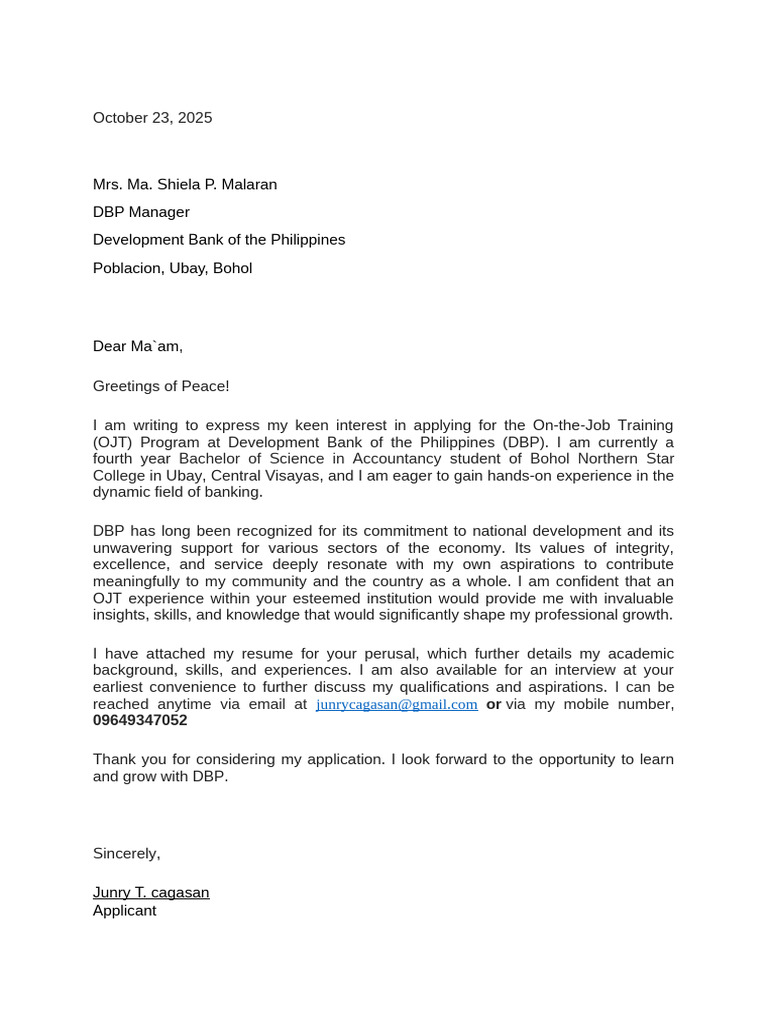 October 23, 2025

Mrs. Ma. Shiela P. Malaran
DBP Manager
Development Bank of the Philippines
Poblacion, Ubay, Bohol

Dear Ma`am,

Greetings of Peace!

I am writing to express my keen interest in applying for the On-the-Job Training (OJT) Program at Development Bank of the Philippines (DBP). I am currently a fourth year Bachelor of Science in Accountancy student of Bohol Northern Star College in Ubay, Central Visayas, and I am eager to gain hands-on experience in the dynamic field of banking.

DBP has long been recognized for its commitment to national development and its unwavering support for various sectors of the economy. Its values of integrity, excellence, and service deeply resonate with my own aspirations to contribute meaningfully to my community and the country as a whole. I am confident that an OJT experience within your esteemed institution would provide me with invaluable insights, skills, and knowledge that would significantly shape my professional growth.

I have attached my resume for your perusal, which further details my academic background, skills, and experiences. I am also available for an interview at your earliest convenience to further discuss my qualifications and aspirations. I can be reached anytime via email at junrycagasan@gmail.com or via my mobile number, 09649347052

Thank you for considering my application. I look forward to the opportunity to learn and grow with DBP.

Sincerely,

Junry T. cagasan
Applicant